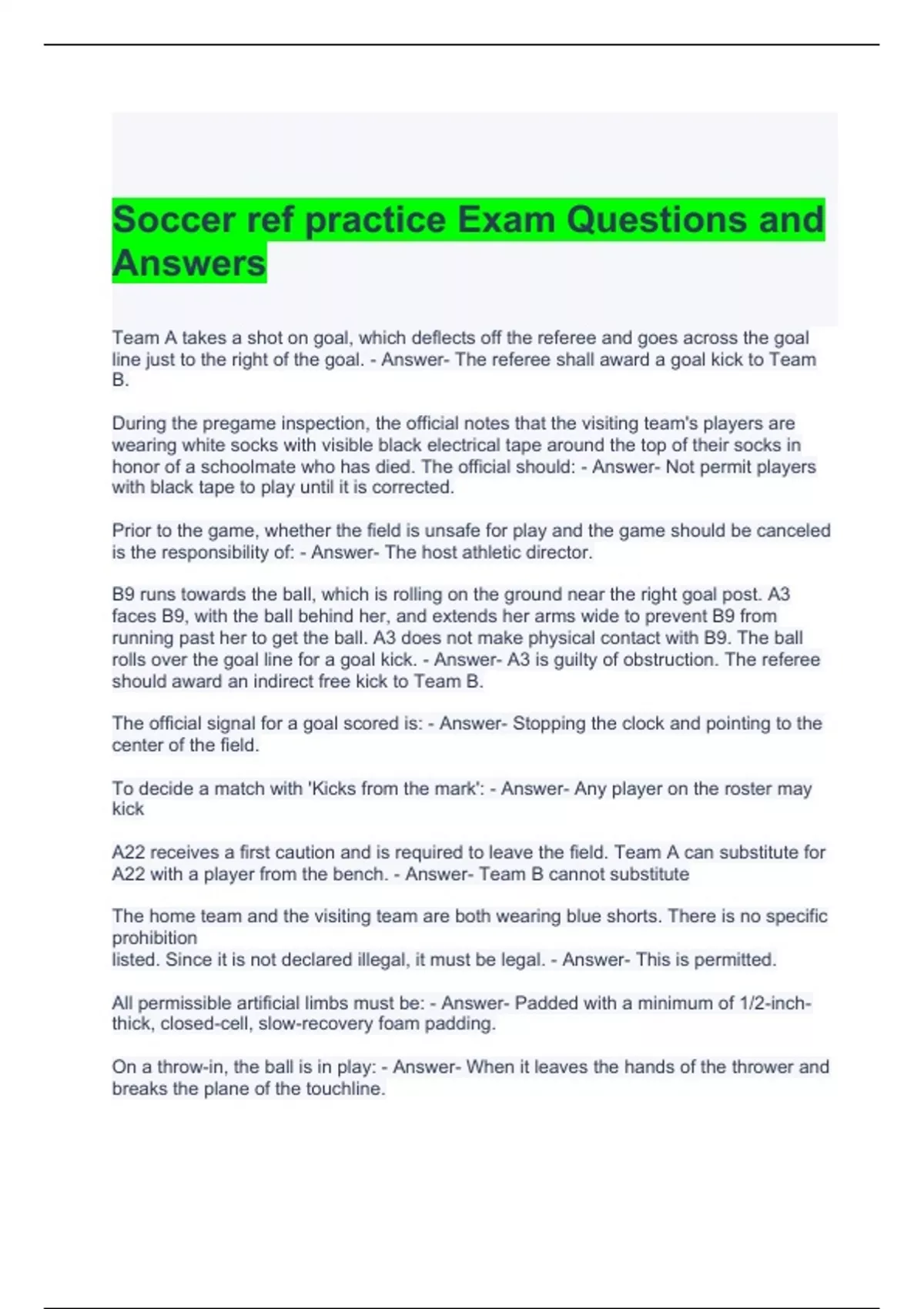 Soccer ref practice Exam Questions and Answers

Team A takes a shot on goal, which deflects off the referee and goes across the goal line just to the right of the goal. - Answer- The referee shall award a goal kick to Team B.

During the pregame inspection, the official notes that the visiting team's players are wearing white socks with visible black electrical tape around the top of their socks in honor of a schoolmate who has died. The official should: - Answer- Not permit players with black tape to play until it is corrected.

Prior to the game, whether the field is unsafe for play and the game should be canceled is the responsibility of: - Answer- The host athletic director.

B9 runs towards the ball, which is rolling on the ground near the right goal post. A3 faces B9, with the ball behind her, and extends her arms wide to prevent B9 from running past her to get the ball. A3 does not make physical contact with B9. The ball rolls over the goal line for a goal kick. - Answer- A3 is guilty of obstruction. The referee should award an indirect free kick to Team B.

The official signal for a goal scored is: - Answer- Stopping the clock and pointing to the center of the field.

To decide a match with 'Kicks from the mark': - Answer- Any player on the roster may kick

A22 receives a first caution and is required to leave the field. Team A can substitute for A22 with a player from the bench. - Answer- Team B cannot substitute

The home team and the visiting team are both wearing blue shorts. There is no specific prohibition
listed. Since it is not declared illegal, it must be legal. - Answer- This is permitted.

All permissible artificial limbs must be: - Answer- Padded with a minimum of 1/2-inch-thick, closed-cell, slow-recovery foam padding.

On a throw-in, the ball is in play: - Answer- When it leaves the hands of the thrower and breaks the plane of the touchline.